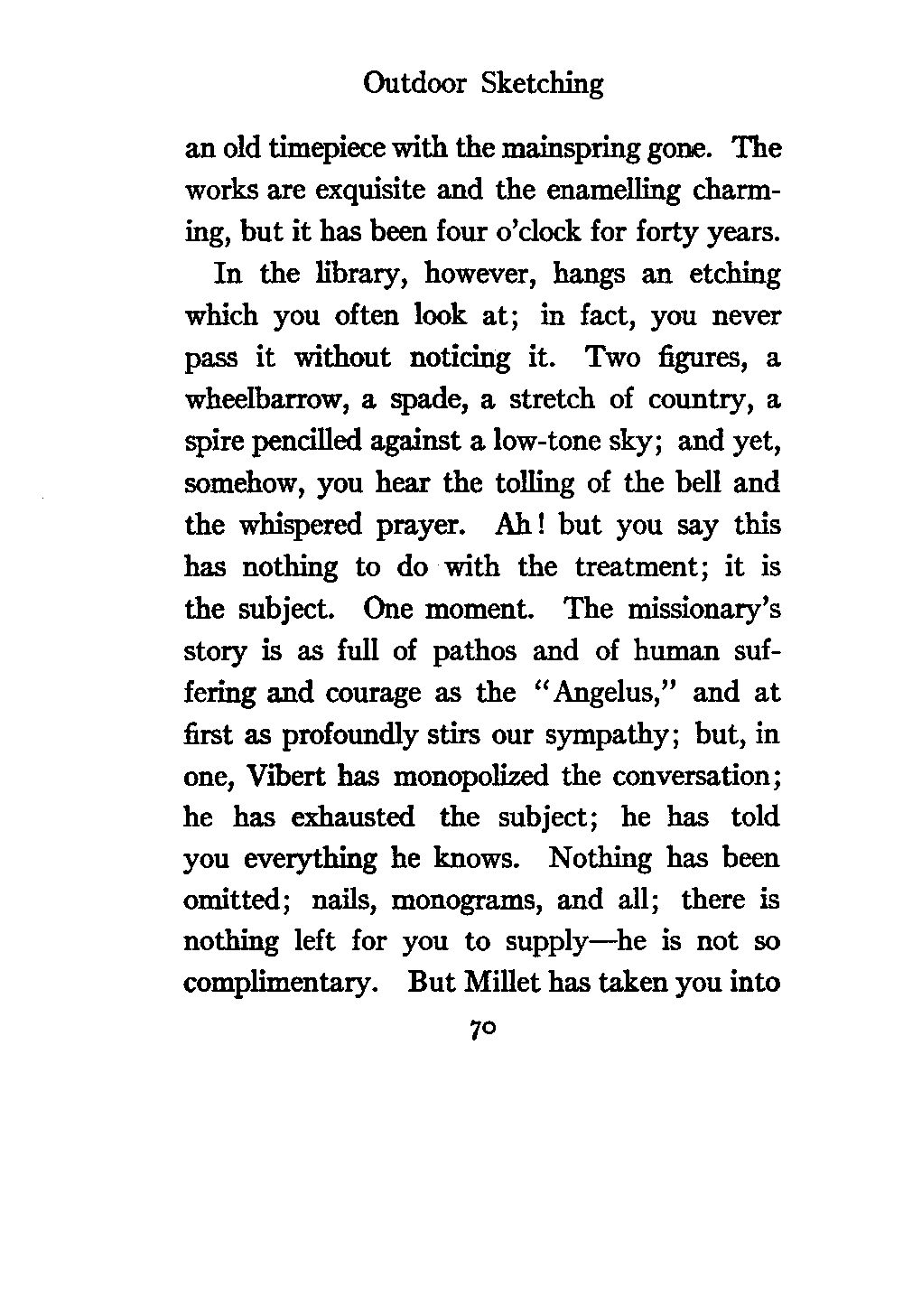 Outdoor Sketching

an old timepiece with the mainspring gone. The works are exquisite and the enamelling charming, but it has been four o'clock for forty years.

In the library, however, hangs an etching which you often look at; in fact, you never pass it without noticing it. Two figures, a wheelbarrow, a spade, a stretch of country, a spire pencilled against a low-tone sky; and yet, somehow, you hear the tolling of the bell and the whispered prayer. Ah! but you say this has nothing to do with the treatment; it is the subject. One moment. The missionary's story is as full of pathos and of human suffering and courage as the "Angelus," and at first as profoundly stirs our sympathy; but, in one, Vibert has monopolized the conversation; he has exhausted the subject; he has told you everything he knows. Nothing has been omitted; nails, monograms, and all; there is nothing left for you to supply—he is not so complimentary. But Millet has taken you into

70